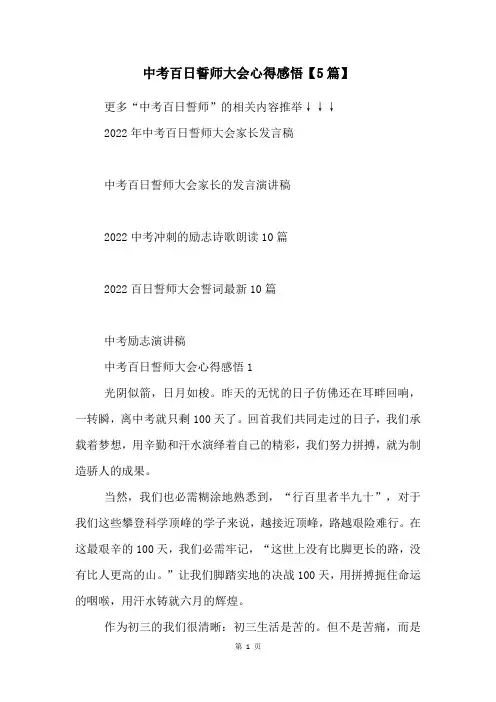 中考百日誓师大会心得感悟【5篇】

更多“中考百日誓师”的相关内容推举↓↓↓

2022年中考百日誓师大会家长发言稿

中考百日誓师大会家长的发言演讲稿

2022中考冲刺的励志诗歌朗读10篇

2022百日誓师大会誓词最新10篇

中考励志演讲稿

中考百日誓师大会心得感悟1

光阴似箭，日月如梭。昨天的无忧的日子仿佛还在耳畔回响，一转瞬，离中考就只剩100天了。回首我们共同走过的日子，我们承载着梦想，用辛勤和汗水演绎着自己的精彩，我们努力拼搏，就为制造骄人的成果。

当然，我们也必需糊涂地熟悉到，“行百里者半九十”，对于我们这些攀登科学顶峰的学子来说，越接近顶峰，路越艰险难行。在这最艰辛的100天，我们必需牢记，“这世上没有比脚更长的路，没有比人更高的山。”让我们脚踏实地的决战100天，用拼搏扼住命运的咽喉，用汗水铸就六月的辉煌。

作为初三的我们很清晰：初三生活是苦的。但不是苦痛，而是

第 1 页